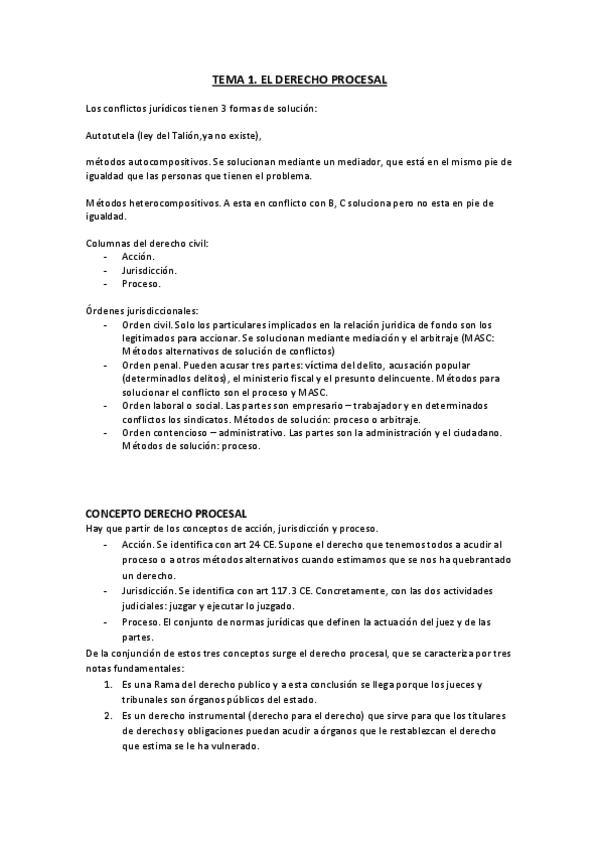 TEMA 1. EL DERECHO PROCESAL

Los conflictos jurídicos tienen 3 formas de solución:

Autotutela (ley del Talión,ya no existe),

métodos autocompositivos. Se solucionan mediante un mediador, que está en el mismo pie de igualdad que las personas que tienen el problema.

Métodos heterocompositivos. A esta en conflicto con B, C soluciona pero no esta en pie de igualdad.

Columnas del derecho civil:
- Acción.
- Jurisdicción.
- Proceso.

Órdenes jurisdiccionales:
- Orden civil. Solo los particulares implicados en la relación juridica de fondo son los legitimados para accionar. Se solucionan mediante mediación y el arbitraje (MASC: Métodos alternativos de solución de conflictos)
- Orden penal. Pueden acusar tres partes: víctima del delito, acusación popular (determinadlos delitos), el ministerio fiscal y el presunto delincuente. Métodos para solucionar el conflicto son el proceso y MASC.
- Orden laboral o social. Las partes son empresario – trabajador y en determinados conflictos los sindicatos. Métodos de solución: proceso o arbitraje.
- Orden contencioso – administrativo. Las partes son la administración y el ciudadano. Métodos de solución: proceso.

CONCEPTO DERECHO PROCESAL
Hay que partir de los conceptos de acción, jurisdicción y proceso.
- Acción. Se identifica con art 24 CE. Supone el derecho que tenemos todos a acudir al proceso o a otros métodos alternativos cuando estimamos que se nos ha quebrantado un derecho.
- Jurisdicción. Se identifica con art 117.3 CE. Concretamente, con las dos actividades judiciales: juzgar y ejecutar lo juzgado.
- Proceso. El conjunto de normas jurídicas que definen la actuación del juez y de las partes.
De la conjunción de estos tres conceptos surge el derecho procesal, que se caracteriza por tres notas fundamentales:
1. Es una Rama del derecho publico y a esta conclusión se llega porque los jueces y tribunales son órganos públicos del estado.
2. Es un derecho instrumental (derecho para el derecho) que sirve para que los titulares de derechos y obligaciones puedan acudir a órganos que le restablezcan el derecho que estima se le ha vulnerado.